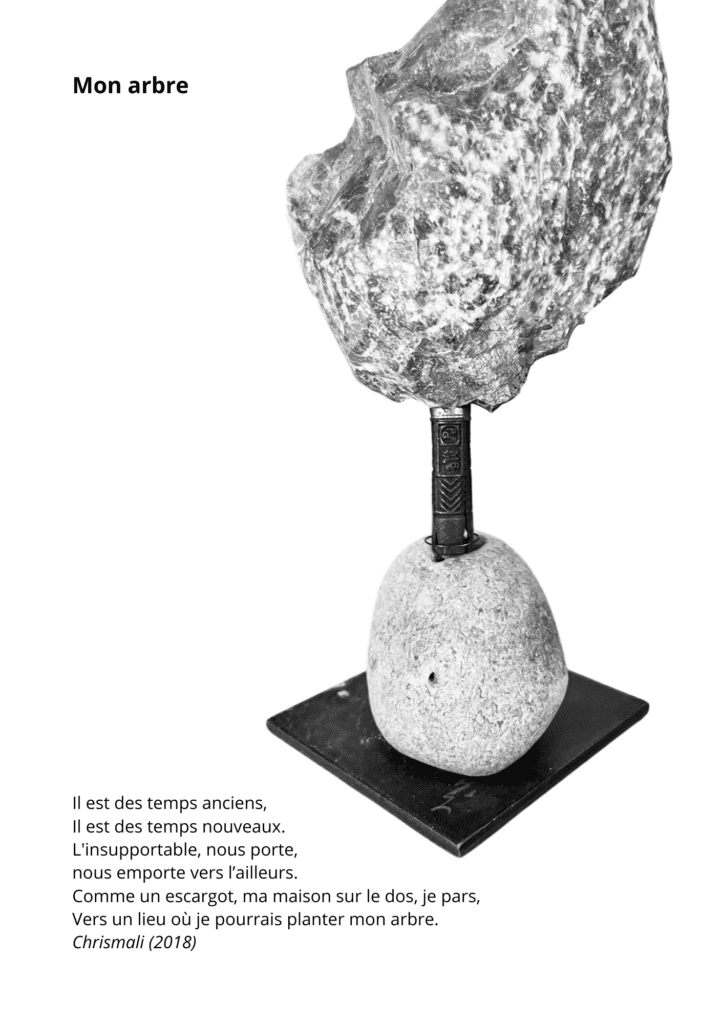 Mon arbre

Il est des temps anciens,
Il est des temps nouveaux.
L'insupportable, nous porte,
nous emporte vers l'ailleurs.
Comme un escargot, ma maison sur le dos, je pars,
Vers un lieu où je pourrais planter mon arbre.
Chrismali (2018)